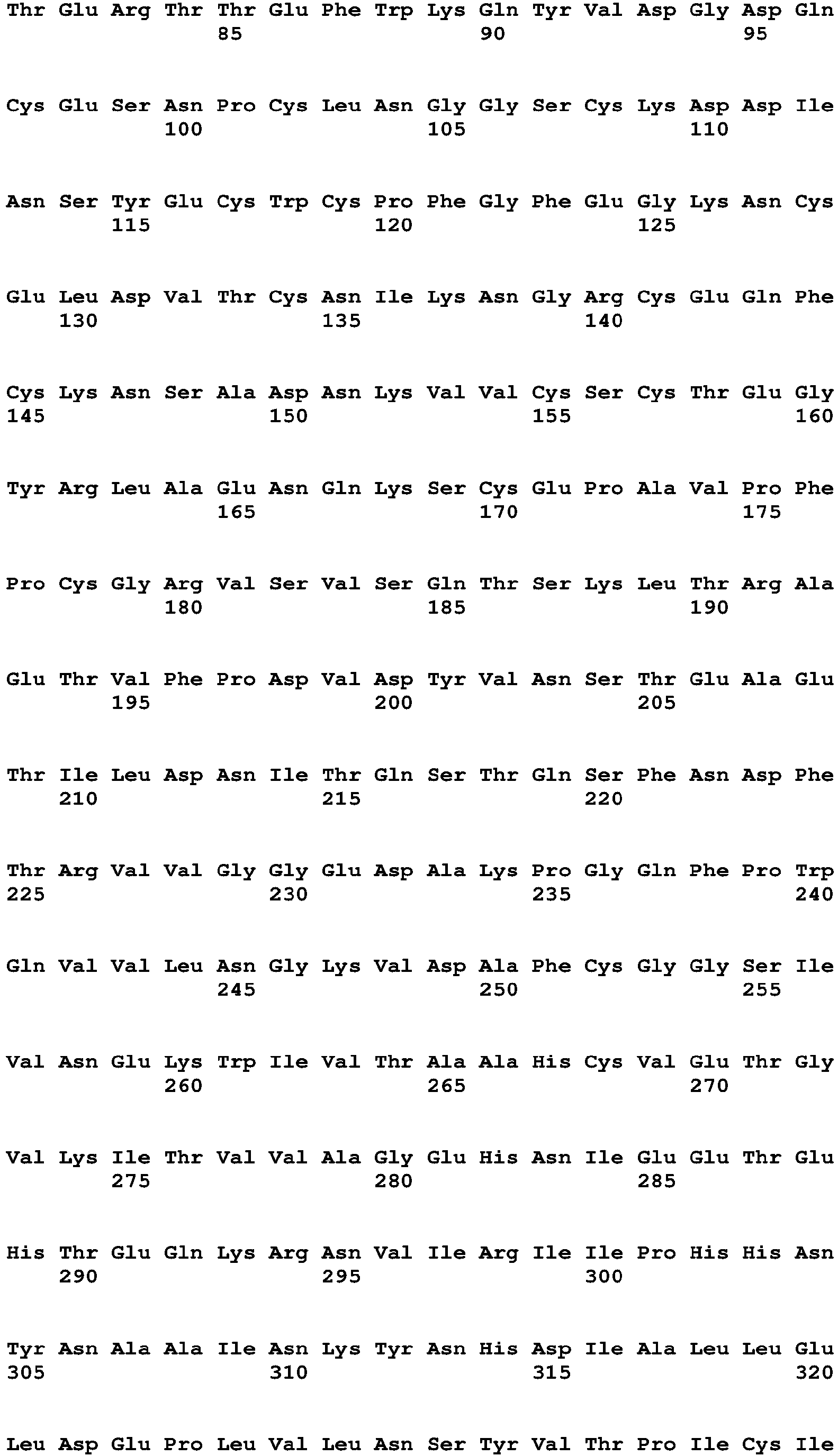 Thr Glu Arg Thr Thr Glu Phe Trp Lys Gln Tyr Val Asp Gly Asp Gln
85 90 95

Cys Glu Ser Asn Pro Cys Leu Asn Gly Gly Ser Cys Lys Asp Asp Ile
100 105 110

Asn Ser Tyr Glu Cys Trp Cys Pro Phe Gly Phe Glu Gly Lys Asn Cys
115 120 125

Glu Leu Asp Val Thr Cys Asn Ile Lys Asn Gly Arg Cys Glu Gln Phe
130 135 140

Cys Lys Asn Ser Ala Asp Asn Lys Val Val Cys Ser Cys Thr Glu Gly
145 150 155 160

Tyr Arg Leu Ala Glu Asn Gln Lys Ser Cys Glu Pro Ala Val Pro Phe
165 170 175

Pro Cys Gly Arg Val Ser Val Ser Gln Thr Ser Lys Leu Thr Arg Ala
180 185 190

Glu Thr Val Phe Pro Asp Val Asp Tyr Val Asn Ser Thr Glu Ala Glu
195 200 205

Thr Ile Leu Asp Asn Ile Thr Gln Ser Thr Gln Ser Phe Asn Asp Phe
210 215 220

Thr Arg Val Val Gly Gly Glu Asp Ala Lys Pro Gly Gln Phe Pro Trp
225 230 235 240

Gln Val Val Leu Asn Gly Lys Val Asp Ala Phe Cys Gly Gly Ser Ile
245 250 255

Val Asn Glu Lys Trp Ile Val Thr Ala Ala His Cys Val Glu Thr Gly
260 265 270

Val Lys Ile Thr Val Val Ala Gly Glu His Asn Ile Glu Glu Thr Glu
275 280 285

His Thr Glu Gln Lys Arg Asn Val Ile Arg Ile Ile Pro His His Asn
290 295 300

Tyr Asn Ala Ala Ile Asn Lys Tyr Asn His Asp Ile Ala Leu Leu Glu
305 310 315 320

Leu Asp Glu Pro Leu Val Leu Asn Ser Tyr Val Thr Pro Ile Cys Ile